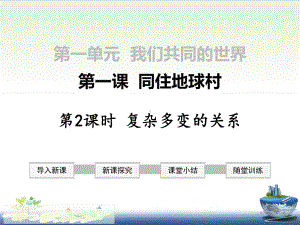 第一单元 我们共同的世界

第一课 同住地球村

第2课时 复杂多变的关系

导入新课

新课探究

课堂小结

随堂训练